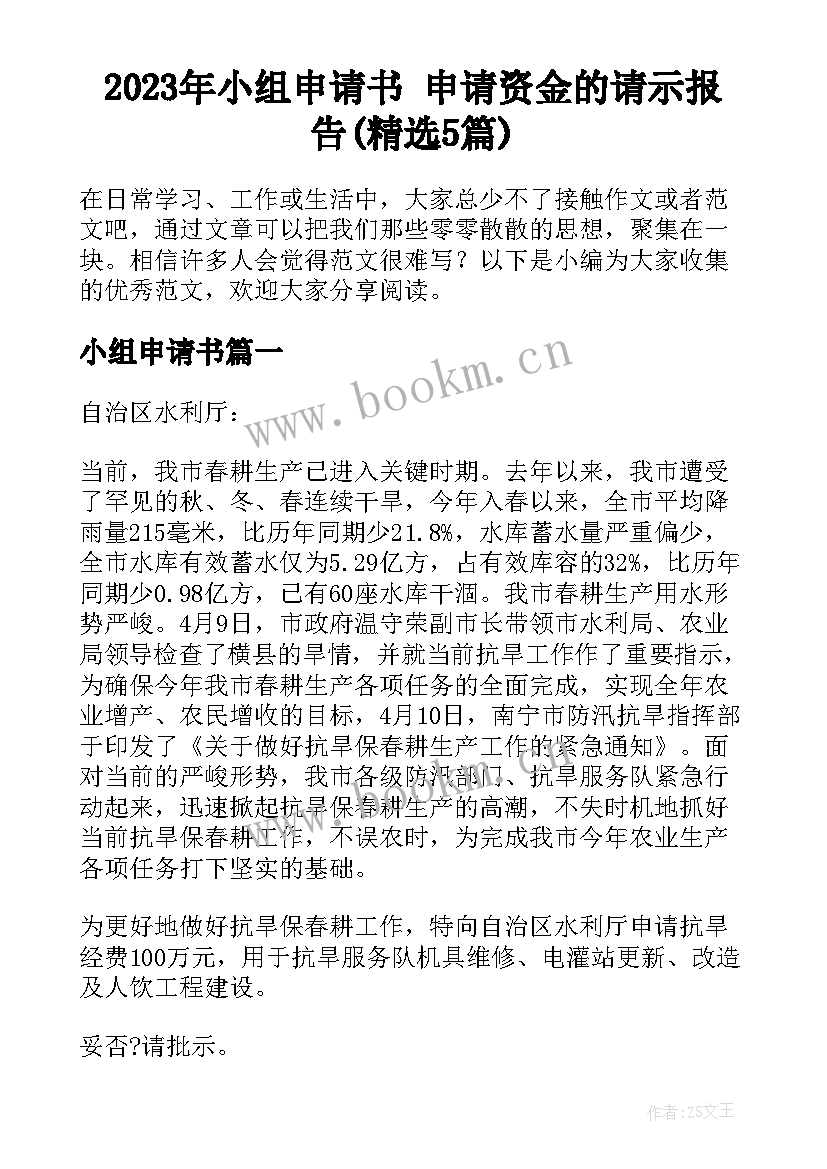 2023年小组申请书 申请资金的请示报告(精选5篇)

在日常学习、工作或生活中，大家总少不了接触作文或者范文吧，通过文章可以把我们那些零零散散的思想，聚集在一块。相信许多人会觉得范文很难写？以下是小编为大家收集的优秀范文，欢迎大家分享阅读。

小组申请书篇一

www.bookm.cn

自治区水利厅：

当前，我市春耕生产已进入关键时期。去年以来，我市遭受了罕见的秋、冬、春连续干旱，今年入春以来，全市平均降雨量215毫米，比历年同期少21.8%，水库蓄水量严重偏少，全市水库有效蓄水仅为5.29亿方，占有效库容的32%，比历年同期少0.98亿方，已有60座水库干涸。我市春耕生产用水形势严峻。4月9日，市政府温守荣副市长带领市水利局、农业局领导检查了横县的旱情，并就当前抗旱工作作了重要指示，为确保今年我市春耕生产各项任务的全面完成，实现全年农业增产、农民增收的目标，4月10日，南宁市防汛抗旱指挥部于印发了《关于做好抗旱保春耕生产工作的紧急通知》。面对当前的严峻形势，我市各级防汛部门、抗旱服务队紧急行动起来，迅速掀起抗旱保春耕生产的高潮，不失时机地抓好当前抗旱保春耕工作，不误农时，为完成我市今年农业生产各项任务打下坚实的基础。

为更好地做好抗旱保春耕工作，特向自治区水利厅申请抗旱经费100万元，用于抗旱服务队机具维修、电灌站更新、改造及人饮工程建设。

妥否?请批示。

作者:ZS文王